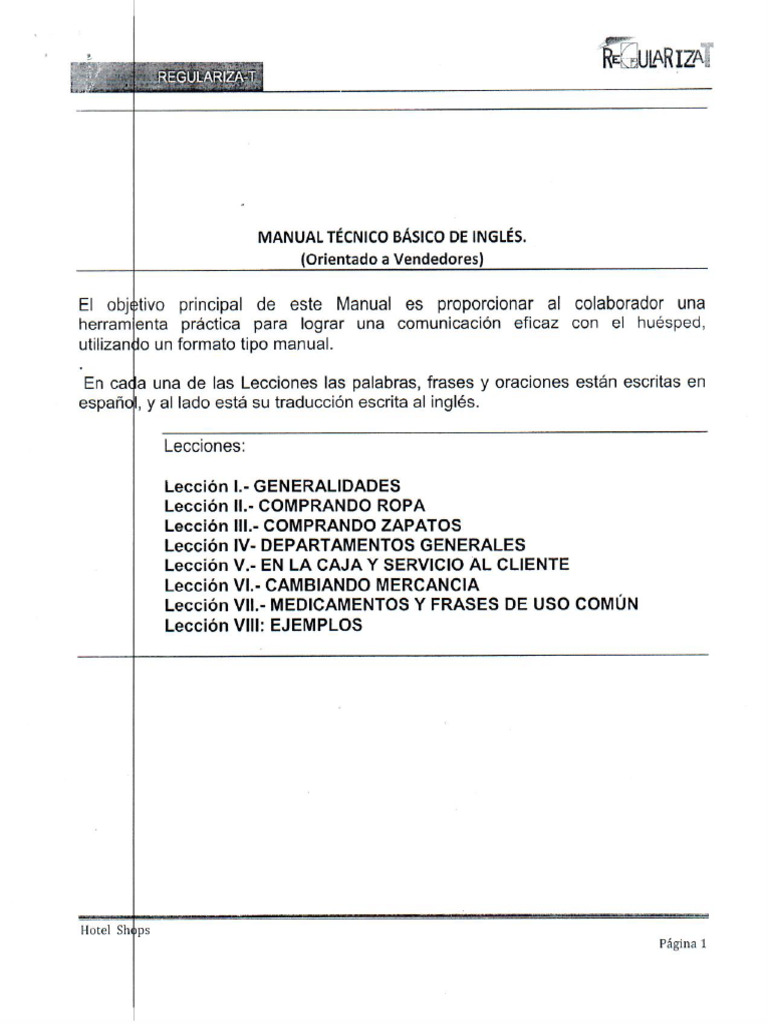 REGULARIZA-T

REGULARIZAT

MANUAL TÉCNICO BÁSICO DE INGLÉS.
(Orientado a Vendedores)

El objetivo principal de este Manual es proporcionar al colaborador una herramienta práctica para lograr una comunicación eficaz con el huésped, utilizando un formato tipo manual.

En cada una de las Lecciones las palabras, frases y oraciones están escritas en español, y al lado está su traducción escrita al inglés.

Lecciones:

Lección I.- GENERALIDADES
Lección II.- COMPRANDO ROPA
Lección III.- COMPRANDO ZAPATOS
Lección IV- DEPARTAMENTOS GENERALES
Lección V.- EN LA CAJA Y SERVICIO AL CLIENTE
Lección VI.- CAMBIANDO MERCANCIA
Lección VII.- MEDICAMENTOS Y FRASES DE USO COMÚN
Lección VIII: EJEMPLOS

Hotel Shops

Página 1